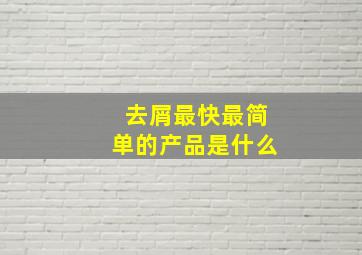 去屑最快最简单的产品是什么